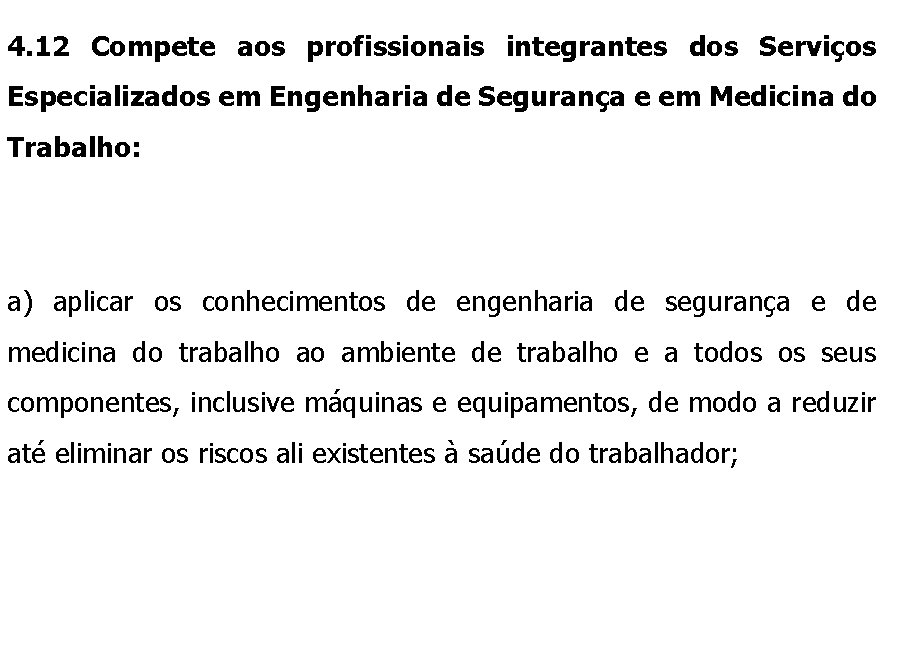 4.12 Compete aos profissionais integrantes dos Serviços Especializados em Engenharia de Segurança e em Medicina do Trabalho:

a) aplicar os conhecimentos de engenharia de segurança e de medicina do trabalho ao ambiente de trabalho e a todos os seus componentes, inclusive máquinas e equipamentos, de modo a reduzir até eliminar os riscos ali existentes à saúde do trabalhador;